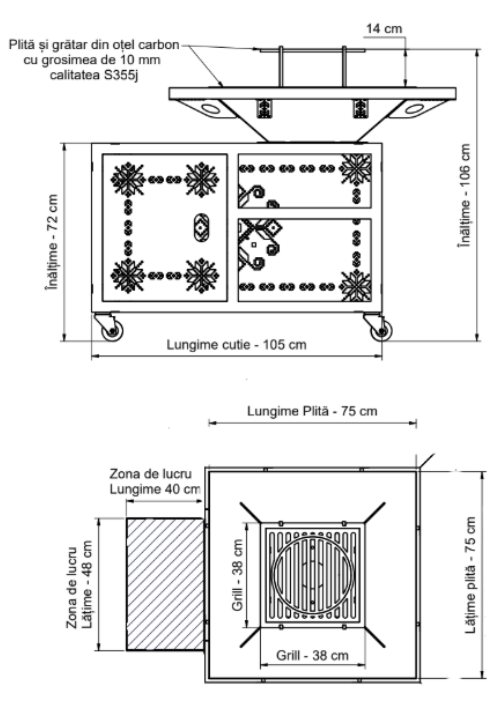 Plită și grătar din oțel carbon cu grosimea de 10 mm calitatea S355j

14 cm

Înălțime - 72 cm

Înălțime - 106 cm

Lungime cutie - 105 cm

Lungime Plită - 75 cm

Zona de lucru Lungime 40 cm

Zona de lucru Lățime - 48 cm

Grill - 38 cm

Grill - 38 cm

Lățime plită - 75 cm